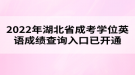 2022年湖北省成考学位英语成绩查询入口已开通